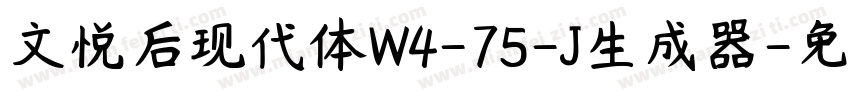 文悦后现代体W4-75-J生成器-免